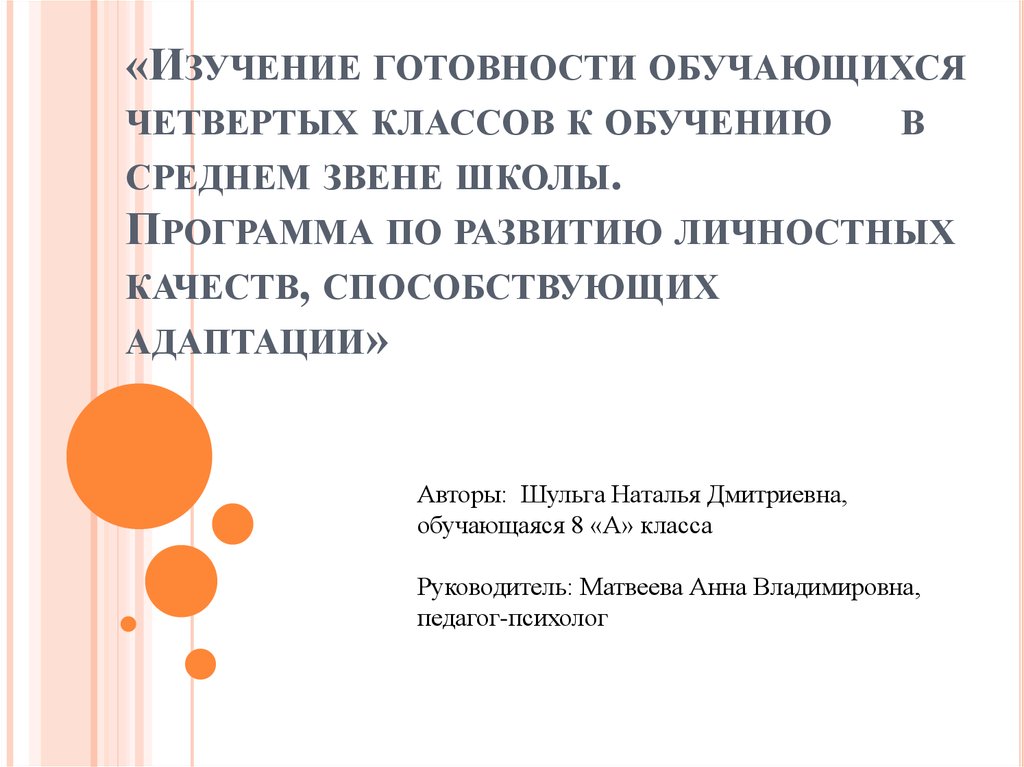 «Изучение готовности обучающихся четвертых классов к обучению в среднем звене школы.
Программа по развитию личностных качеств, способствующих адаптации»

Авторы: Шульга Наталья Дмитриевна, обучающаяся 8 «А» класса

Руководитель: Матвеева Анна Владимировна, педагог-психолог